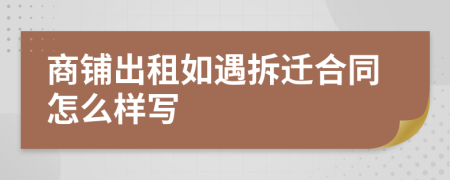 商铺出租如遇拆迁合同怎么样写